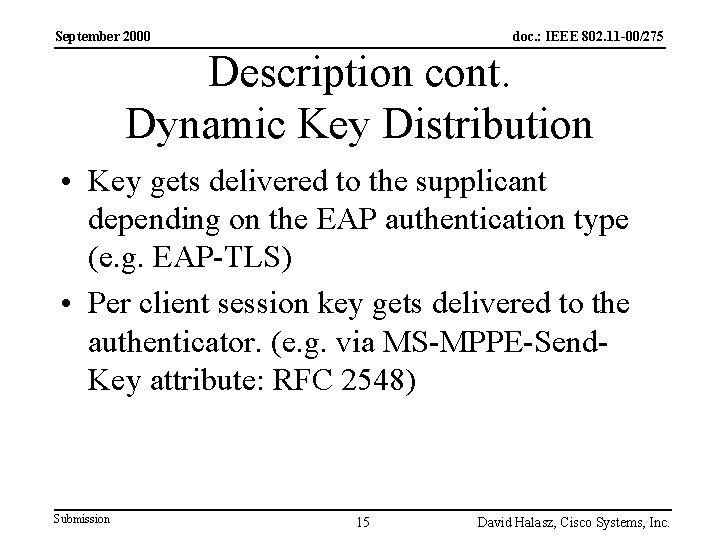 September 2000

doc.: IEEE 802.11-00/275

Description cont.
Dynamic Key Distribution

• Key gets delivered to the supplicant depending on the EAP authentication type (e.g. EAP-TLS)

• Per client session key gets delivered to the authenticator. (e.g. via MS-MPPE-Send-Key attribute: RFC 2548)

Submission

15

David Halasz, Cisco Systems, Inc.